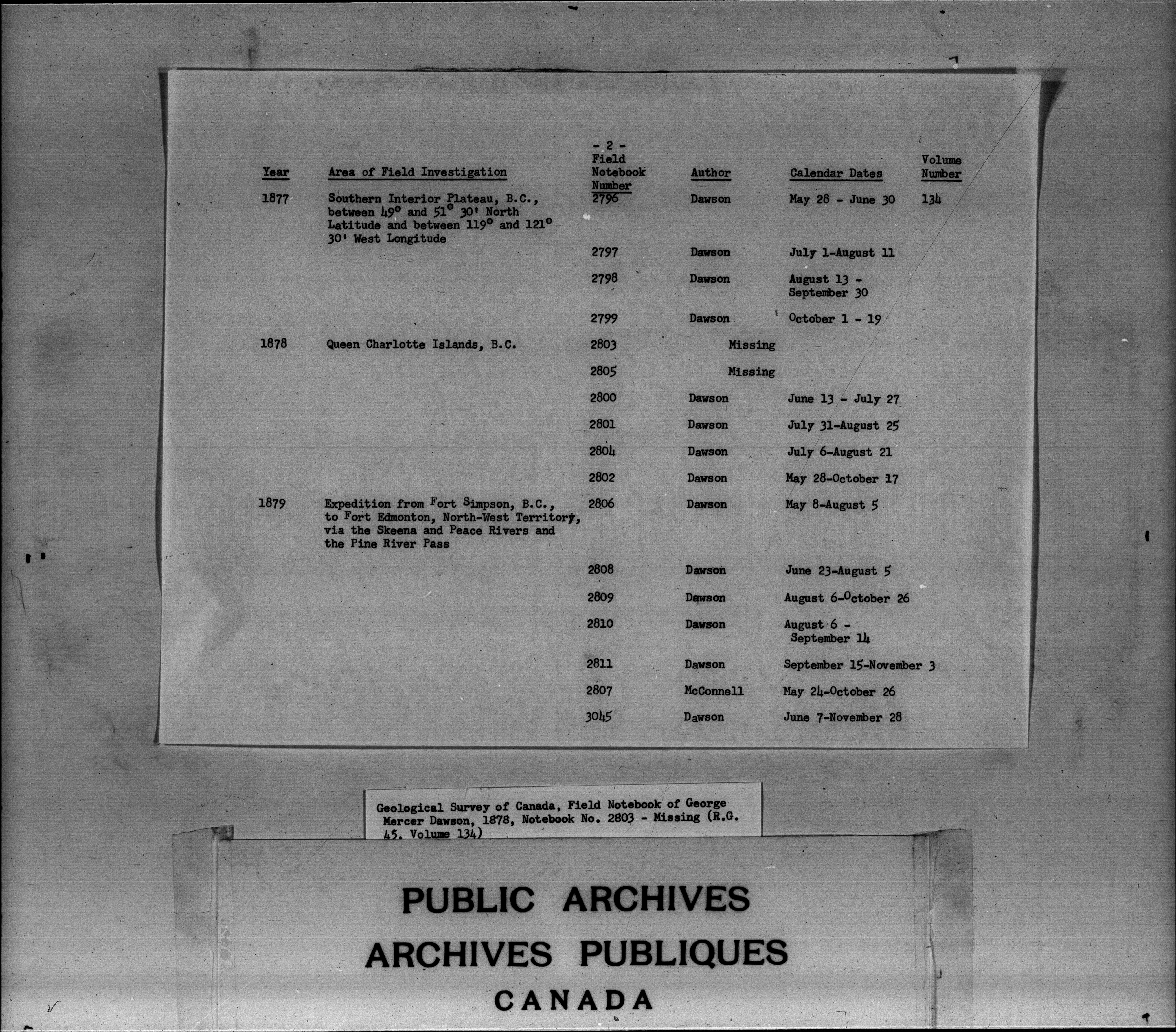 - 2 -

| Year | Area of Field Investigation | Field Notebook Number | Author | Calendar Dates | Volume Number |
|---|---|---|---|---|---|
| 1877 | Southern Interior Plateau, B.C., between 49° and 51° 30' North Latitude and between 119° and 121° 30' West Longitude | 2796 | Dawson | May 28 - June 30 | 134 |
| | | 2797 | Dawson | July 1-August 11 | |
| | | 2798 | Dawson | August 13 - September 30 | |
| | | 2799 | Dawson | October 1 - 19 | |
| 1878 | Queen Charlotte Islands, B.C. | 2803 | Missing | | |
| | | 2805 | Missing | | |
| | | 2800 | Dawson | June 13 - July 27 | |
| | | 2801 | Dawson | July 31-August 25 | |
| | | 2804 | Dawson | July 6-August 21 | |
| | | 2802 | Dawson | May 28-October 17 | |
| 1879 | Expedition from Fort Simpson, B.C., to Fort Edmonton, North-West Territory, via the Skeena and Peace Rivers and the Pine River Pass | 2806 | Dawson | May 8-August 5 | |
| | | 2808 | Dawson | June 23-August 5 | |
| | | 2809 | Dawson | August 6-October 26 | |
| | | 2810 | Dawson | August 6 - September 14 | |
| | | 2811 | Dawson | September 15-November 3 | |
| | | 2807 | McConnell | May 24-October 26 | |
| | | 3045 | Dawson | June 7-November 28 | |

Geological Survey of Canada, Field Notebook of George Mercer Dawson, 1878, Notebook No. 2803 - Missing (R.G. 45, Volume 134)

PUBLIC ARCHIVES
ARCHIVES PUBLIQUES
CANADA